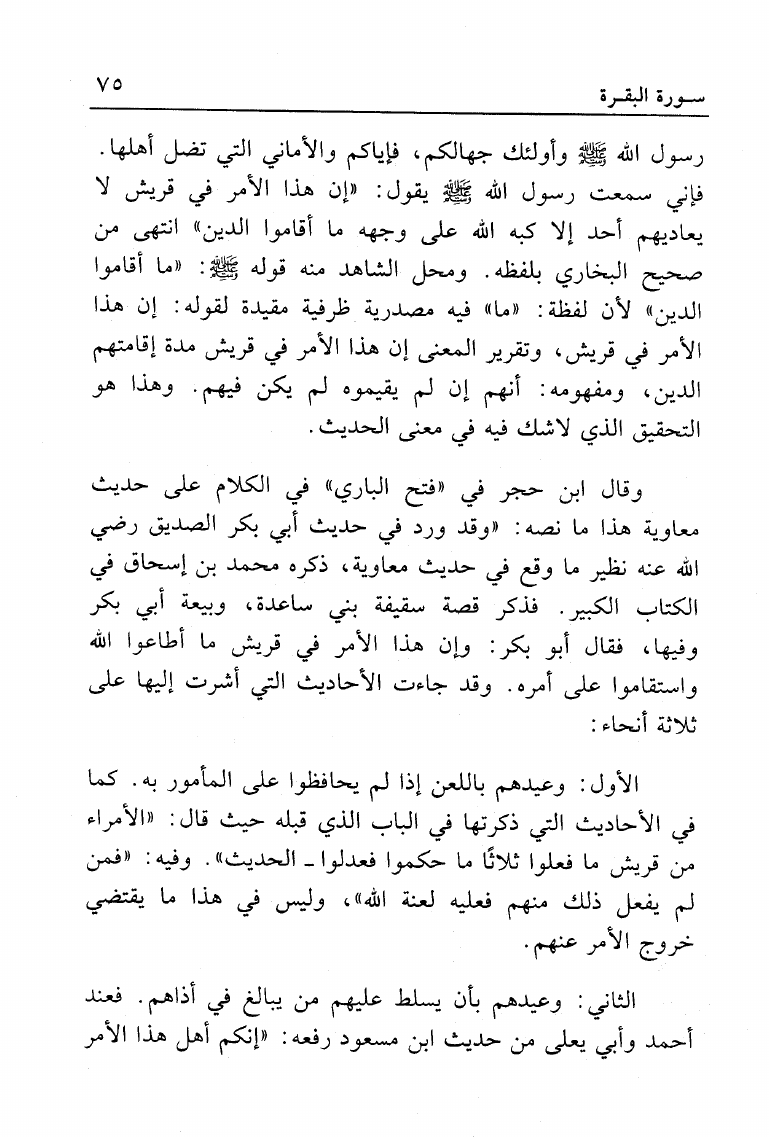 سورة البقرة ٧٥

رسول الله ﷺ وأولئك جهالكم، فإياكم والأماني التي تضل أهلها. فإني سمعت رسول الله ﷺ يقول: «إن هذا الأمر في قريش لا يعاديهم أحد إلا كبه الله على وجهه ما أقاموا الدين» انتهى من صحيح البخاري بلفظه. ومحل الشاهد منه قوله ﷺ: «ما أقاموا الدين» لأن لفظة: «ما» فيه مصدرية ظرفية مقيدة لقوله: إن هذا الأمر في قريش، وتقرير المعنى إن هذا الأمر في قريش مدة إقامتهم الدين، ومفهومه: أنهم إن لم يقيموه لم يكن فيهم. وهذا هو التحقيق الذي لاشك فيه في معنى الحديث.

وقال ابن حجر في «فتح الباري» في الكلام على حديث معاوية هذا ما نصه: «وقد ورد في حديث أبي بكر الصديق رضي الله عنه نظير ما وقع في حديث معاوية، ذكره محمد بن إسحاق في الكتاب الكبير. فذكر قصة سقيفة بني ساعدة، وبيعة أبي بكر وفيها، فقال أبو بكر: وإن هذا الأمر في قريش ما أطاعوا الله واستقاموا على أمره. وقد جاءت الأحاديث التي أشرت إليها على ثلاثة أنحاء:

الأول: وعيدهم باللعن إذا لم يحافظوا على المأمور به. كما في الأحاديث التي ذكرتها في الباب الذي قبله حيث قال: «الأمراء من قريش ما فعلوا ثلاثًا ما حكموا فعدلوا ـ الحديث». وفيه: «فمن لم يفعل ذلك منهم فعليه لعنة الله»، وليس في هذا ما يقتضي خروج الأمر عنهم.

الثاني: وعيدهم بأن يسلط عليهم من يبالغ في أذاهم. فعند أحمد وأبي يعلى من حديث ابن مسعود رفعه: «إنكم أهل هذا الأمر